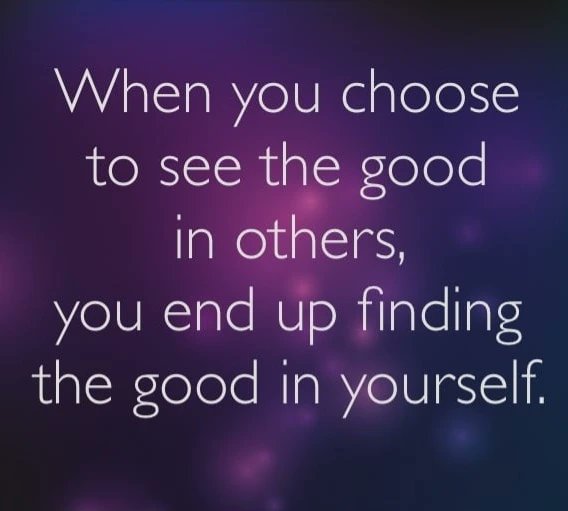 When you choose to see the good in others, you end up finding the good in yourself.